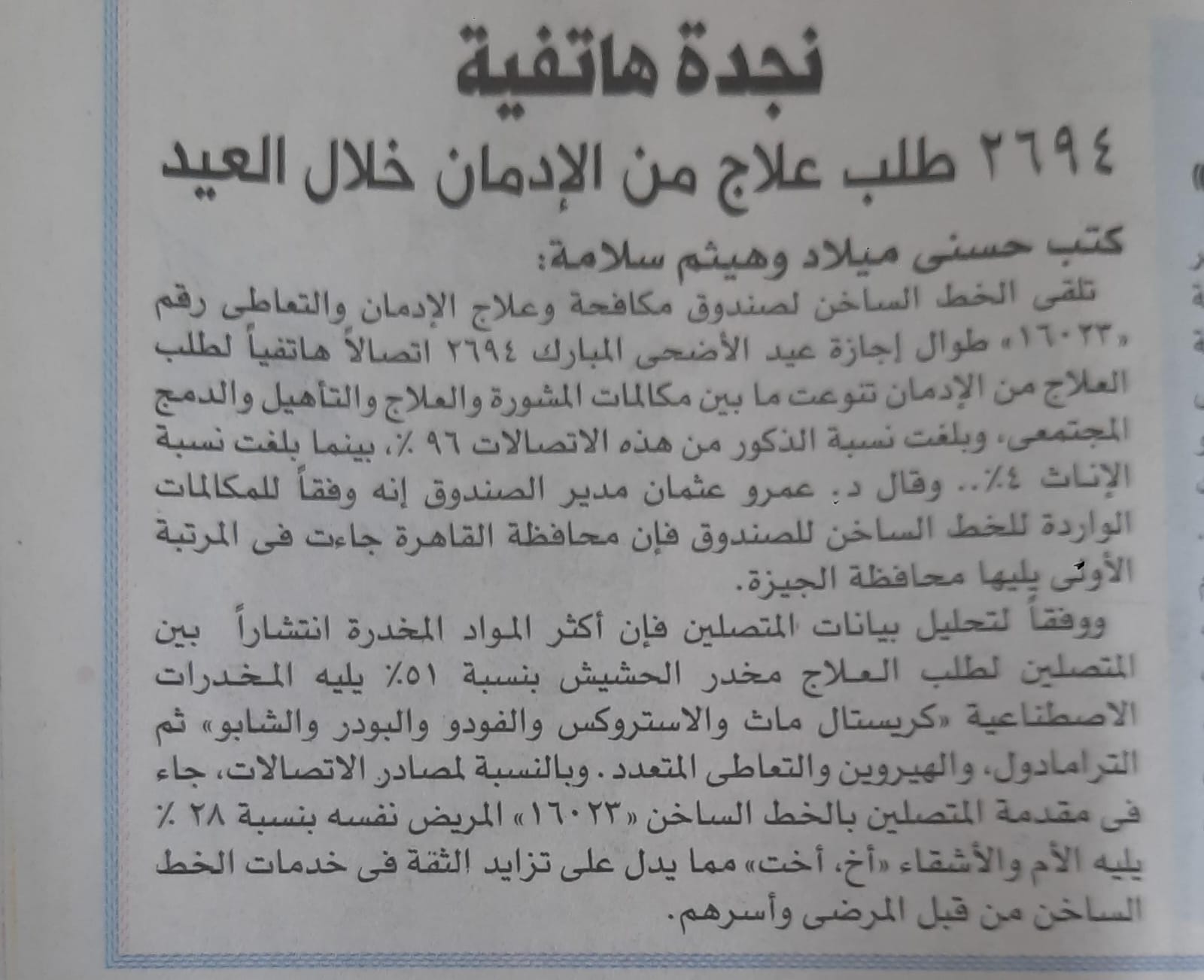 نجدة هاتفية

٢٦٩٤ طلب علاج من الإدمان خلال العيد

كتب حسنى ميلاد وهيثم سلامة:

تلقى الخط الساخن لصندوق مكافحة وعلاج الإدمان والتعاطى رقم «١٦٠٢٣» طوال إجازة عيد الأضحى المبارك ٢٦٩٤ اتصالاً هاتفياً لطلب العلاج من الإدمان تنوعت ما بين مكالمات المشورة والعلاج والتأهيل والدمج المجتمعى، وبلغت نسبة الذكور من هذه الاتصالات ٩٦ ٪، بينما بلغت نسبة الإناث ٤٪.. وقال د. عمرو عثمان مدير الصندوق إنه وفقاً للمكالمات الواردة للخط الساخن للصندوق فإن محافظة القاهرة جاءت فى المرتبة الأولى يليها محافظة الجيزة.

ووفقاً لتحليل بيانات المتصلين فإن أكثر المواد المخدرة انتشاراً بين المتصلين لطلب العلاج مخدر الحشيش بنسبة ٥١٪ يليه المخدرات الاصطناعية «كريستال ماث والاستروكس والفودو والبودر والشابو» ثم الترامادول، والهيروين والتعاطى المتعدد. وبالنسبة لمصادر الاتصالات، جاء فى مقدمة المتصلين بالخط الساخن «١٦٠٢٣» المريض نفسه بنسبة ٢٨ ٪ يليه الأم والأشقاء «أخ، أخت» مما يدل على تزايد الثقة فى خدمات الخط الساخن من قبل المرضى وأسرهم.